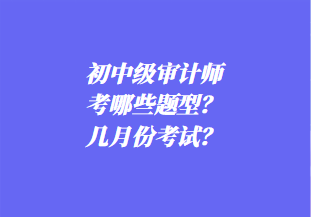 初中级审计师
考哪些题型？
几月份考试？